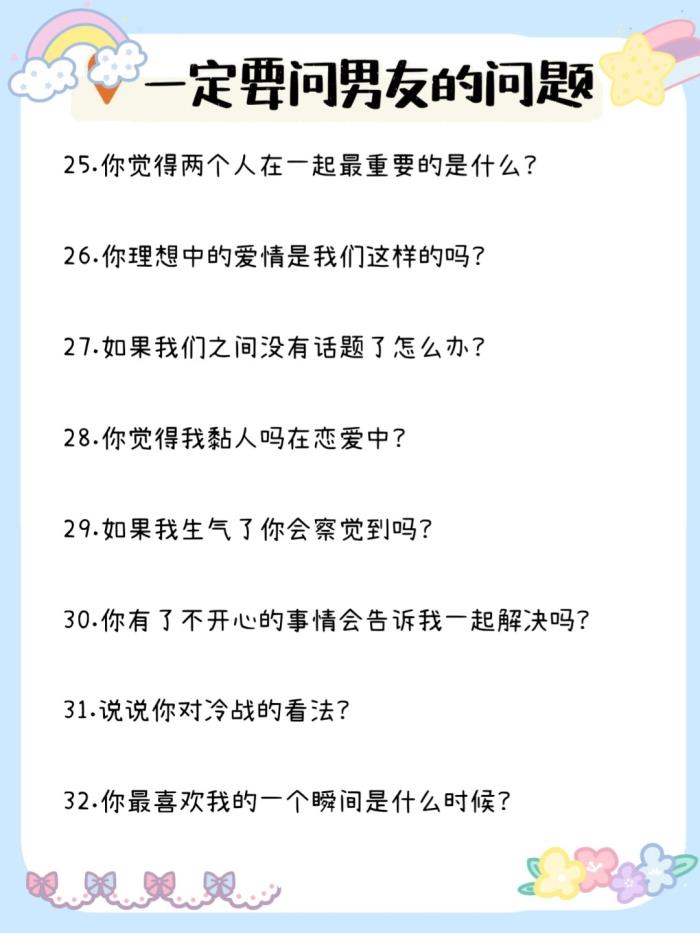 一定要问男友的问题

25.你觉得两个人在一起最重要的是什么?

26.你理想中的爱情是我们这样的吗?

27.如果我们之间没有话题了怎么办?

28.你觉得我黏人吗在恋爱中?

29.如果我生气了你会察觉到吗?

30.你有了不开心的事情会告诉我一起解决吗?

31.说说你对冷战的看法?

32.你最喜欢我的一个瞬间是什么时候?